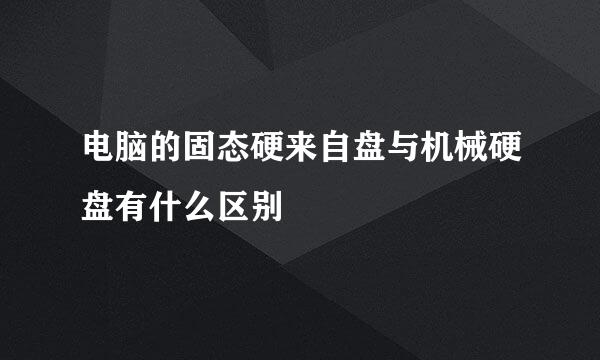 电脑的固态硬来自盘与机械硬盘有什么区别